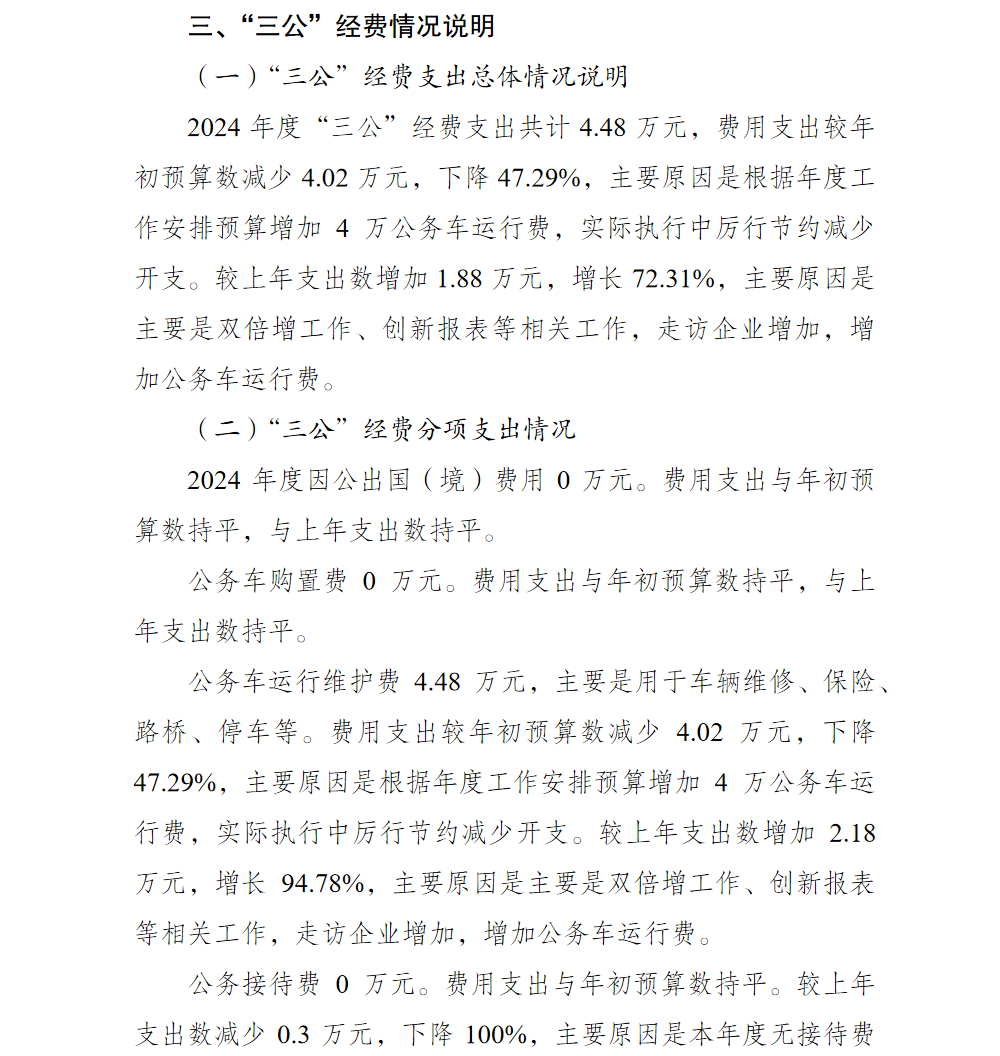 三、“三公”经费情况说明

（一）“三公”经费支出总体情况说明

2024 年度“三公”经费支出共计 4.48 万元，费用支出较年初预算数减少 4.02 万元，下降 47.29%，主要原因是根据年度工作安排预算增加 4 万公务车运行费，实际执行中厉行节约减少开支。较上年支出数增加 1.88 万元，增长 72.31%，主要原因是主要是双倍增工作、创新报表等相关工作，走访企业增加，增加公务车运行费。

（二）“三公”经费分项支出情况

2024 年度因公出国（境）费用 0 万元。费用支出与年初预算数持平，与上年支出数持平。

公务车购置费 0 万元。费用支出与年初预算数持平，与上年支出数持平。

公务车运行维护费 4.48 万元，主要是用于车辆维修、保险、路桥、停车等。费用支出较年初预算数减少 4.02 万元，下降 47.29%，主要原因是根据年度工作安排预算增加 4 万公务车运行费，实际执行中厉行节约减少开支。较上年支出数增加 2.18 万元，增长 94.78%，主要原因是主要是双倍增工作、创新报表等相关工作，走访企业增加，增加公务车运行费。

公务接待费 0 万元。费用支出与年初预算数持平。较上年支出数减少 0.3 万元，下降 100%，主要原因是本年度无接待费